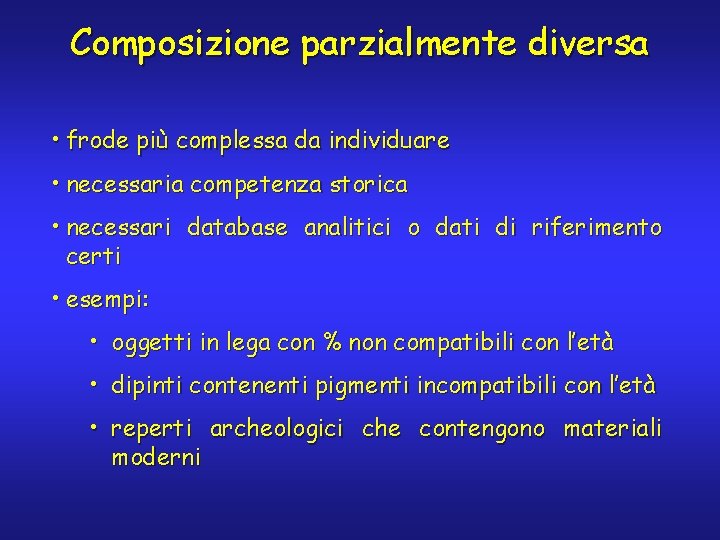 Composizione parzialmente diversa

• frode più complessa da individuare

• necessaria competenza storica

• necessari database analitici o dati di riferimento certi

• esempi:

• oggetti in lega con % non compatibili con l'età

• dipinti contenenti pigmenti incompatibili con l'età

• reperti archeologici che contengono materiali moderni